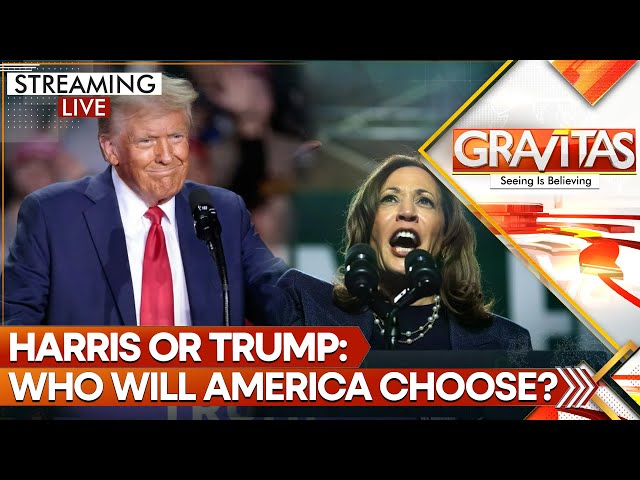 STREAMING
LIVE

GRAVITAS
Seeing Is Believing

HARRIS OR TRUMP:
WHO WILL AMERICA CHOOSE?